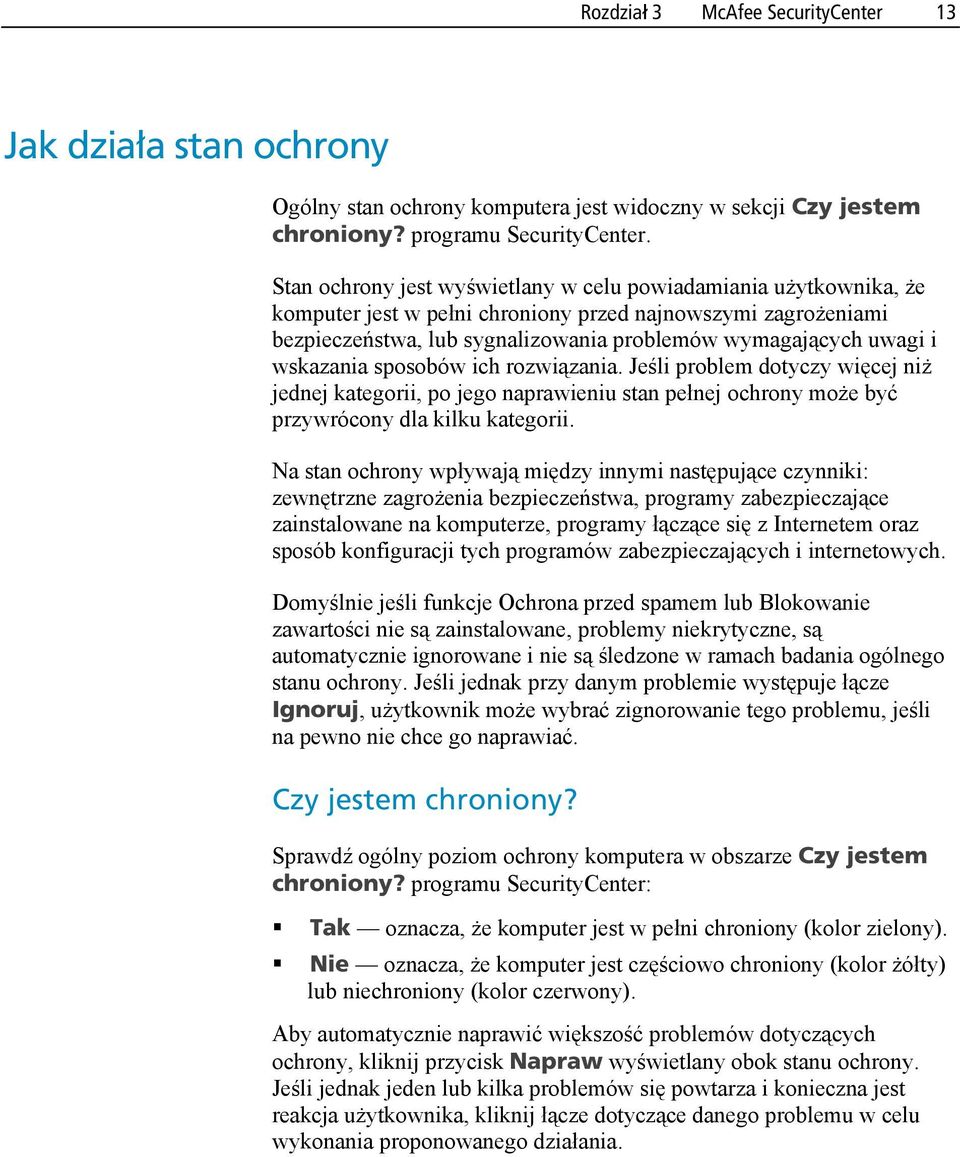 Rozdział 3 McAfee SecurityCenter 13

Jak działa stan ochrony

Ogólny stan ochrony komputera jest widoczny w sekcji Czy jestem chroniony? programu SecurityCenter.

Stan ochrony jest wyświetlany w celu powiadamiania użytkownika, że komputer jest w pełni chroniony przed najnowszymi zagrożeniami bezpieczeństwa, lub sygnalizowania problemów wymagających uwagi i wskazania sposobów ich rozwiązania. Jeśli problem dotyczy więcej niż jednej kategorii, po jego naprawieniu stan pełnej ochrony może być przywrócony dla kilku kategorii.

Na stan ochrony wpływają między innymi następujące czynniki: zewnętrzne zagrożenia bezpieczeństwa, programy zabezpieczające zainstalowane na komputerze, programy łączące się z Internetem oraz sposób konfiguracji tych programów zabezpieczających i internetowych.

Domyślnie jeśli funkcje Ochrona przed spamem lub Blokowanie zawartości nie są zainstalowane, problemy niekrytyczne, są automatycznie ignorowane i nie są śledzone w ramach badania ogólnego stanu ochrony. Jeśli jednak przy danym problemie występuje łącze Ignoruj, użytkownik może wybrać zignorowanie tego problemu, jeśli na pewno nie chce go naprawiać.

Czy jestem chroniony?

Sprawdź ogólny poziom ochrony komputera w obszarze Czy jestem chroniony? programu SecurityCenter:

▪ Tak — oznacza, że komputer jest w pełni chroniony (kolor zielony).
▪ Nie — oznacza, że komputer jest częściowo chroniony (kolor żółty) lub niechroniony (kolor czerwony).

Aby automatycznie naprawić większość problemów dotyczących ochrony, kliknij przycisk Napraw wyświetlany obok stanu ochrony. Jeśli jednak jeden lub kilka problemów się powtarza i konieczna jest reakcja użytkownika, kliknij łącze dotyczące danego problemu w celu wykonania proponowanego działania.